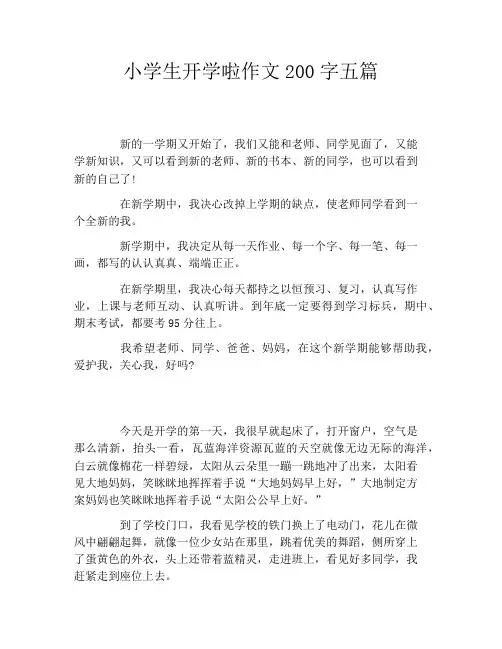 小学生开学啦作文200字五篇

新的一学期又开始了，我们又能和老师、同学见面了，又能学新知识，又可以看到新的老师、新的书本、新的同学，也可以看到新的自己了!

在新学期中，我决心改掉上学期的缺点，使老师同学看到一个全新的我。

新学期中，我决定从每一天作业、每一个字、每一笔、每一画，都写的认认真真、端端正正。

在新学期里，我决心每天都持之以恒预习、复习，认真写作业，上课与老师互动、认真听讲。到年底一定要得到学习标兵，期中、期末考试，都要考95分往上。

我希望老师、同学、爸爸、妈妈，在这个新学期能够帮助我，爱护我，关心我，好吗?

今天是开学的第一天，我很早就起床了，打开窗户，空气是那么清新，抬头一看，瓦蓝海洋资源瓦蓝的天空就像无边无际的海洋，白云就像棉花一样碧绿，太阳从云朵里一蹦一跳地冲了出来，太阳看见大地妈妈，笑眯眯地挥挥着手说“大地妈妈早上好，”大地制定方案妈妈也笑眯眯地挥着手说“太阳公公早上好。”

到了学校门口，我看见学校的铁门换上了电动门，花儿在微风中翩翩起舞，就像一位少女站在那里，跳着优美的舞蹈，侧所穿上了蛋黄色的外衣，头上还带着蓝精灵，走进班上，看见好多同学，我赶紧走到座位上去。